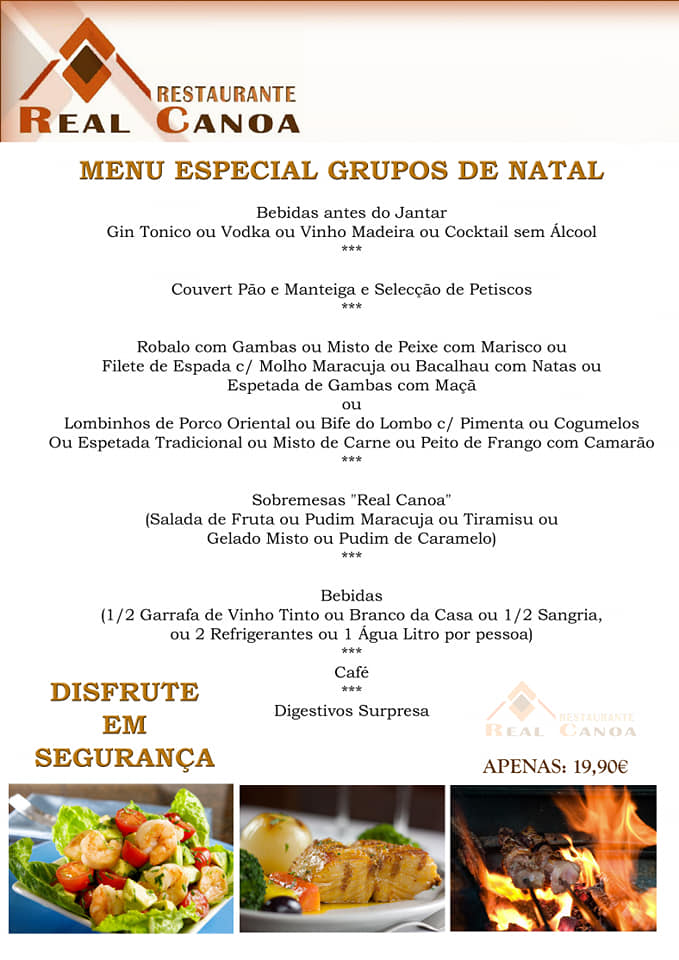 RESTAURANTE
REAL CANOA

MENU ESPECIAL GRUPOS DE NATAL

Bebidas antes do Jantar
Gin Tonico ou Vodka ou Vinho Madeira ou Cocktail sem Álcool
***

Couvert Pão e Manteiga e Selecção de Petiscos
***

Robalo com Gambas ou Misto de Peixe com Marisco ou
Filete de Espada c/ Molho Maracuja ou Bacalhau com Natas ou
Espetada de Gambas com Maçã
ou
Lombinhos de Porco Oriental ou Bife do Lombo c/ Pimenta ou Cogumelos
Ou Espetada Tradicional ou Misto de Carne ou Peito de Frango com Camarão
***

Sobremesas "Real Canoa"
(Salada de Fruta ou Pudim Maracuja ou Tiramisu ou
Gelado Misto ou Pudim de Caramelo)
***

Bebidas
(1/2 Garrafa de Vinho Tinto ou Branco da Casa ou 1/2 Sangria,
ou 2 Refrigerantes ou 1 Água Litro por pessoa)
***
Café
***
Digestivos Surpresa

DISFRUTE
EM
SEGURANÇA

RESTAURANTE
REAL CANOA

APENAS: 19,90€